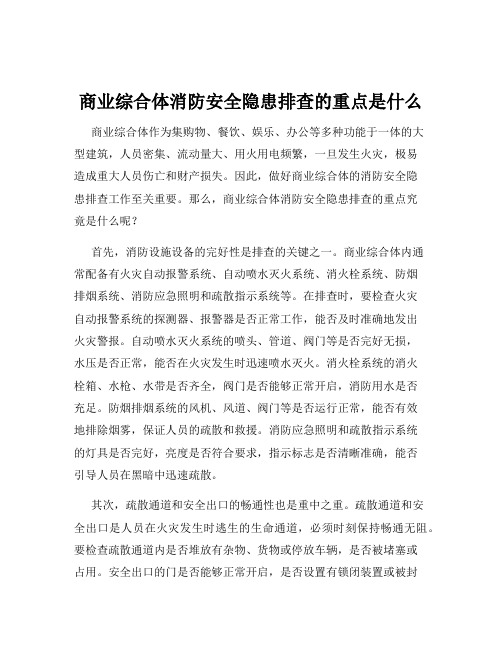 商业综合体消防安全隐患排查的重点是什么

商业综合体作为集购物、餐饮、娱乐、办公等多种功能于一体的大型建筑，人员密集、流动量大、用火用电频繁，一旦发生火灾，极易造成重大人员伤亡和财产损失。因此，做好商业综合体的消防安全隐患排查工作至关重要。那么，商业综合体消防安全隐患排查的重点究竟是什么呢？

首先，消防设施设备的完好性是排查的关键之一。商业综合体内通常配备有火灾自动报警系统、自动喷水灭火系统、消火栓系统、防烟排烟系统、消防应急照明和疏散指示系统等。在排查时，要检查火灾自动报警系统的探测器、报警器是否正常工作，能否及时准确地发出火灾警报。自动喷水灭火系统的喷头、管道、阀门等是否完好无损，水压是否正常，能否在火灾发生时迅速喷水灭火。消火栓系统的消火栓箱、水枪、水带是否齐全，阀门是否能够正常开启，消防用水是否充足。防烟排烟系统的风机、风道、阀门等是否运行正常，能否有效地排除烟雾，保证人员的疏散和救援。消防应急照明和疏散指示系统的灯具是否完好，亮度是否符合要求，指示标志是否清晰准确，能否引导人员在黑暗中迅速疏散。

其次，疏散通道和安全出口的畅通性也是重中之重。疏散通道和安全出口是人员在火灾发生时逃生的生命通道，必须时刻保持畅通无阻。要检查疏散通道内是否堆放有杂物、货物或停放车辆，是否被堵塞或占用。安全出口的门是否能够正常开启，是否设置有锁闭装置或被封